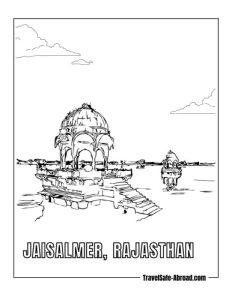 JAISALMER, RAJASTHAN

TravelSafe-Abroad.com